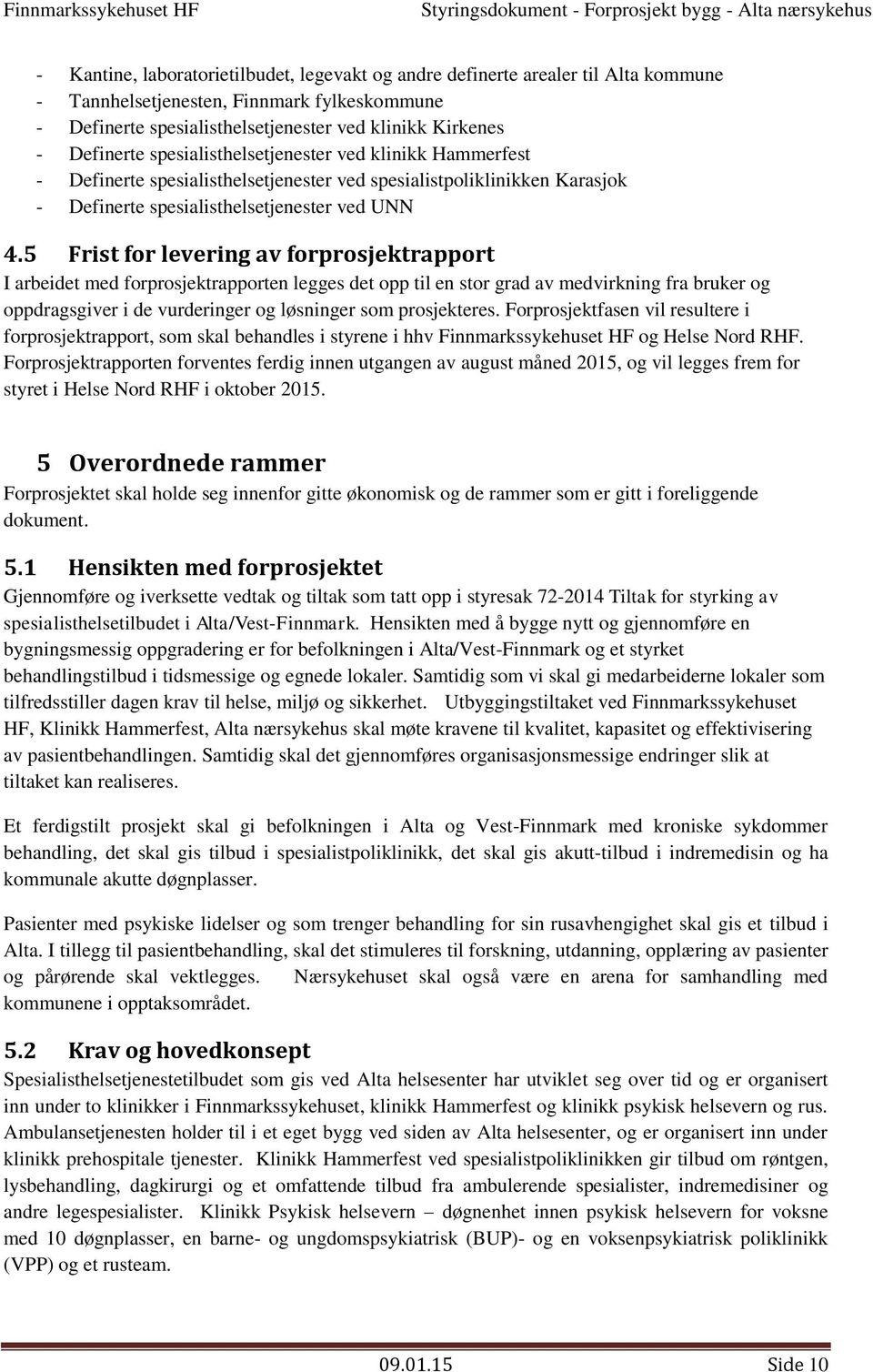 Finnmarkssykehuset HF Styringsdokument - Forprosjekt bygg - Alta nærsykehus

- Kantine, laboratorietilbudet, legevakt og andre definerte arealer til Alta kommune
- Tannhelsetjenesten, Finnmark fylkeskommune
- Definerte spesialisthelsetjenester ved klinikk Kirkenes
- Definerte spesialisthelsetjenester ved klinikk Hammerfest
- Definerte spesialisthelsetjenester ved spesialistpoliklinikken Karasjok
- Definerte spesialisthelsetjenester ved UNN

4.5 Frist for levering av forprosjektrapport

I arbeidet med forprosjektrapporten legges det opp til en stor grad av medvirkning fra bruker og oppdragsgiver i de vurderinger og løsninger som prosjekteres. Forprosjektfasen vil resultere i forprosjektrapport, som skal behandles i styrene i hhv Finnmarkssykehuset HF og Helse Nord RHF. Forprosjektrapporten forventes ferdig innen utgangen av august måned 2015, og vil legges frem for styret i Helse Nord RHF i oktober 2015.

5 Overordnede rammer

Forprosjektet skal holde seg innenfor gitte økonomisk og de rammer som er gitt i foreliggende dokument.

5.1 Hensikten med forprosjektet

Gjennomføre og iverksette vedtak og tiltak som tatt opp i styresak 72-2014 Tiltak for styrking av spesialisthelsetilbudet i Alta/Vest-Finnmark. Hensikten med å bygge nytt og gjennomføre en bygningsmessig oppgradering er for befolkningen i Alta/Vest-Finnmark og et styrket behandlingstilbud i tidsmessige og egnede lokaler. Samtidig som vi skal gi medarbeiderne lokaler som tilfredsstiller dagen krav til helse, miljø og sikkerhet. Utbyggingstiltaket ved Finnmarkssykehuset HF, Klinikk Hammerfest, Alta nærsykehus skal møte kravene til kvalitet, kapasitet og effektivisering av pasientbehandlingen. Samtidig skal det gjennomføres organisasjonsmessige endringer slik at tiltaket kan realiseres.

Et ferdigstilt prosjekt skal gi befolkningen i Alta og Vest-Finnmark med kroniske sykdommer behandling, det skal gis tilbud i spesialistpoliklinikk, det skal gis akutt-tilbud i indremedisin og ha kommunale akutte døgnplasser.

Pasienter med psykiske lidelser og som trenger behandling for sin rusavhengighet skal gis et tilbud i Alta. I tillegg til pasientbehandling, skal det stimuleres til forskning, utdanning, opplæring av pasienter og pårørende skal vektlegges. Nærsykehuset skal også være en arena for samhandling med kommunene i opptaksområdet.

5.2 Krav og hovedkonsept

Spesialisthelsetjenestetilbudet som gis ved Alta helsesenter har utviklet seg over tid og er organisert inn under to klinikker i Finnmarkssykehuset, klinikk Hammerfest og klinikk psykisk helsevern og rus. Ambulansetjenesten holder til i et eget bygg ved siden av Alta helsesenter, og er organisert inn under klinikk prehospitale tjenester. Klinikk Hammerfest ved spesialistpoliklinikken gir tilbud om røntgen, lysbehandling, dagkirurgi og et omfattende tilbud fra ambulerende spesialister, indremedisiner og andre legespesialister. Klinikk Psykisk helsevern – døgnenhet innen psykisk helsevern for voksne med 10 døgnplasser, en barne- og ungdomspsykiatrisk (BUP)- og en voksenpsykiatrisk poliklinikk (VPP) og et rusteam.

09.01.15 Side 10